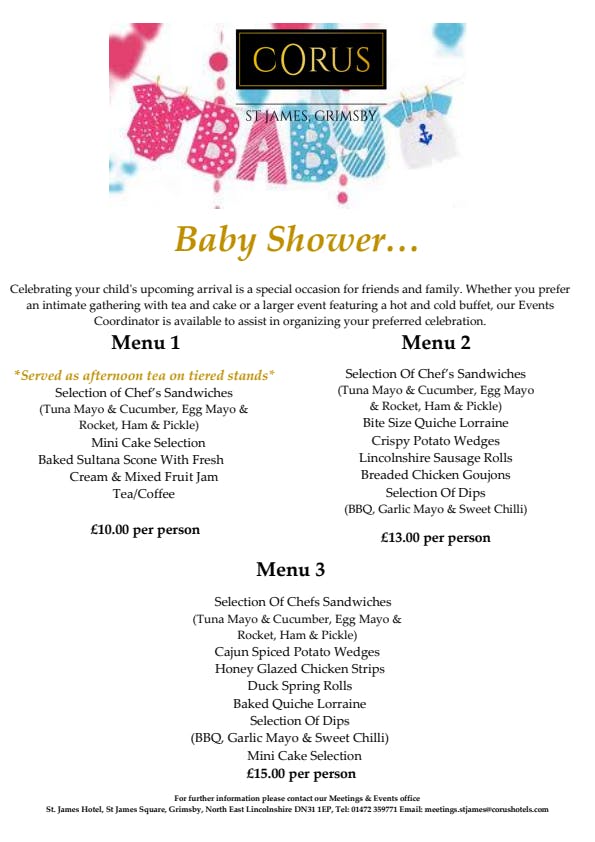 CORUS

ST JAMES, GRIMSBY

BABY

Baby Shower…

Celebrating your child's upcoming arrival is a special occasion for friends and family. Whether you prefer an intimate gathering with tea and cake or a larger event featuring a hot and cold buffet, our Events Coordinator is available to assist in organizing your preferred celebration.

Menu 1

*Served as afternoon tea on tiered stands*
Selection of Chef's Sandwiches
(Tuna Mayo & Cucumber, Egg Mayo & Rocket, Ham & Pickle)
Mini Cake Selection
Baked Sultana Scone With Fresh Cream & Mixed Fruit Jam
Tea/Coffee

£10.00 per person

Menu 2

Selection Of Chef's Sandwiches
(Tuna Mayo & Cucumber, Egg Mayo & Rocket, Ham & Pickle)
Bite Size Quiche Lorraine
Crispy Potato Wedges
Lincolnshire Sausage Rolls
Breaded Chicken Goujons
Selection Of Dips
(BBQ, Garlic Mayo & Sweet Chilli)

£13.00 per person

Menu 3

Selection Of Chefs Sandwiches
(Tuna Mayo & Cucumber, Egg Mayo & Rocket, Ham & Pickle)
Cajun Spiced Potato Wedges
Honey Glazed Chicken Strips
Duck Spring Rolls
Baked Quiche Lorraine
Selection Of Dips
(BBQ, Garlic Mayo & Sweet Chilli)
Mini Cake Selection
£15.00 per person

For further information please contact our Meetings & Events office
St. James Hotel, St James Square, Grimsby, North East Lincolnshire DN31 1EP, Tel: 01472 359771 Email: meetings.stjames@corushotels.com